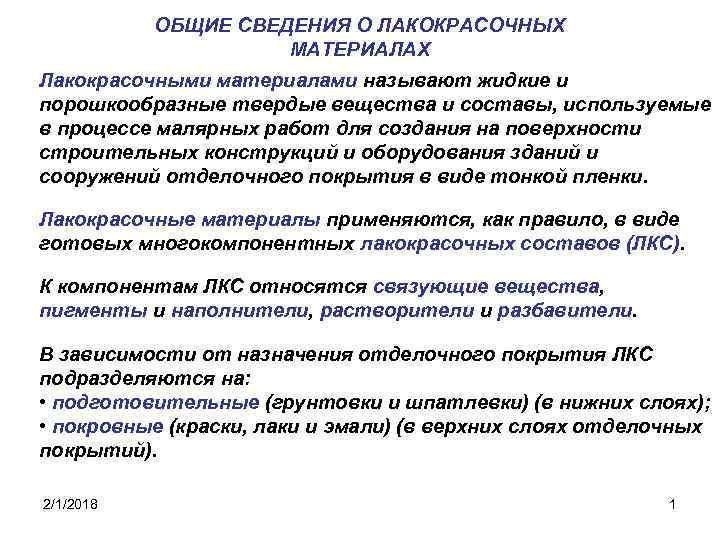 ОБЩИЕ СВЕДЕНИЯ О ЛАКОКРАСОЧНЫХ МАТЕРИАЛАХ

Лакокрасочными материалами называют жидкие и порошкообразные твердые вещества и составы, используемые в процессе малярных работ для создания на поверхности строительных конструкций и оборудования зданий и сооружений отделочного покрытия в виде тонкой пленки.

Лакокрасочные материалы применяются, как правило, в виде готовых многокомпонентных лакокрасочных составов (ЛКС).

К компонентам ЛКС относятся связующие вещества, пигменты и наполнители, растворители и разбавители.

В зависимости от назначения отделочного покрытия ЛКС подразделяются на:
• подготовительные (грунтовки и шпатлевки) (в нижних слоях);
• покровные (краски, лаки и эмали) (в верхних слоях отделочных покрытий).

2/1/2018

1